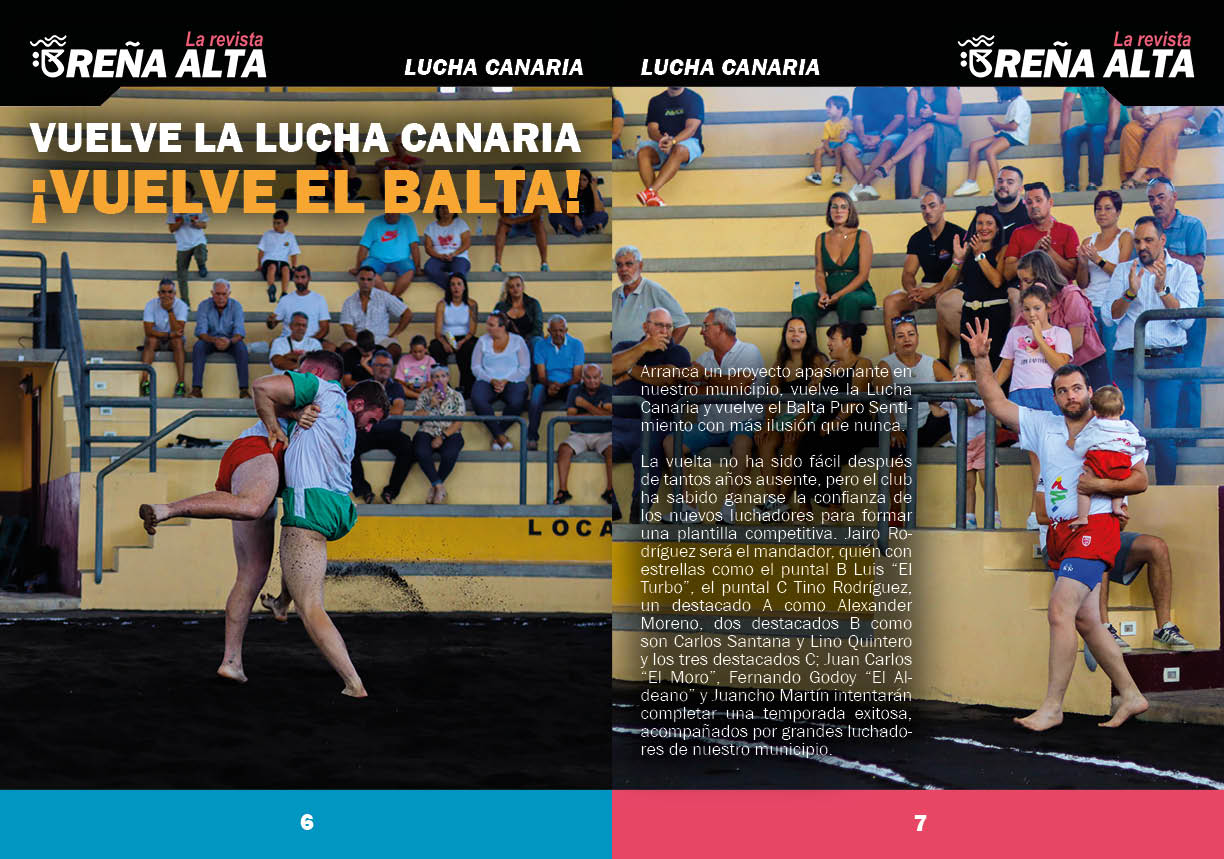 La revista
BREÑA ALTA

LUCHA CANARIA

VUELVE LA LUCHA CANARIA
¡VUELVE EL BALTA!

LOCA

6

LUCHA CANARIA

La revista
BREÑA ALTA

Arranca un proyecto apasionante en nuestro municipio, vuelve la Lucha Canaria y vuelve el Balta Puro Sentimiento con más ilusión que nunca.

La vuelta no ha sido fácil después de tantos años ausente, pero el club ha sabido ganarse la confianza de los nuevos luchadores para formar una plantilla competitiva. Jairo Rodríguez será el mandador, quién con estrellas como el puntal B Luis "El Turbo", el puntal C Tino Rodríguez, un destacado A como Alexander Moreno, dos destacados B como son Carlos Santana y Lino Quintero y los tres destacados C; Juan Carlos "El Moro", Fernando Godoy "El Aldeano" y Juancho Martín intentarán completar una temporada exitosa, acompañados por grandes luchadores de nuestro municipio.

7